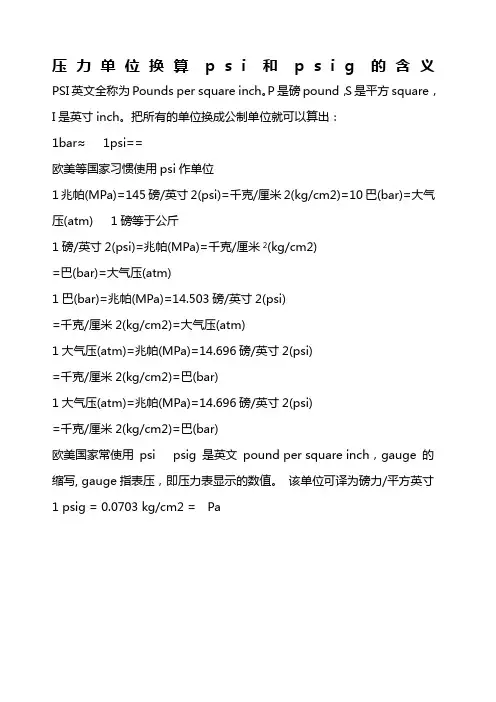 压力单位换算 psi 和 psig 的含义

PSI 英文全称为 Pounds per square inch。P 是磅 pound ,S 是平方 square，I 是英寸 inch。把所有的单位换成公制单位就可以算出：

1bar≈ 1psi==

欧美等国家习惯使用 psi 作单位

1 兆帕(MPa)=145 磅/英寸 2(psi)=千克/厘米 2(kg/cm2)=10 巴(bar)=大气压(atm) 1 磅等于公斤

1 磅/英寸 2(psi)=兆帕(MPa)=千克/厘米 $^2$(kg/cm2)

=巴(bar)=大气压(atm)

1 巴(bar)=兆帕(MPa)=14.503 磅/英寸 2(psi)

=千克/厘米 2(kg/cm2)=大气压(atm)

1 大气压(atm)=兆帕(MPa)=14.696 磅/英寸 2(psi)

=千克/厘米 2(kg/cm2)=巴(bar)

1 大气压(atm)=兆帕(MPa)=14.696 磅/英寸 2(psi)

=千克/厘米 2(kg/cm2)=巴(bar)

欧美国家常使用 psi psig 是英文 pound per square inch，gauge 的缩写, gauge 指表压，即压力表显示的数值。 该单位可译为磅力/平方英寸

1 psig = 0.0703 kg/cm2 = Pa